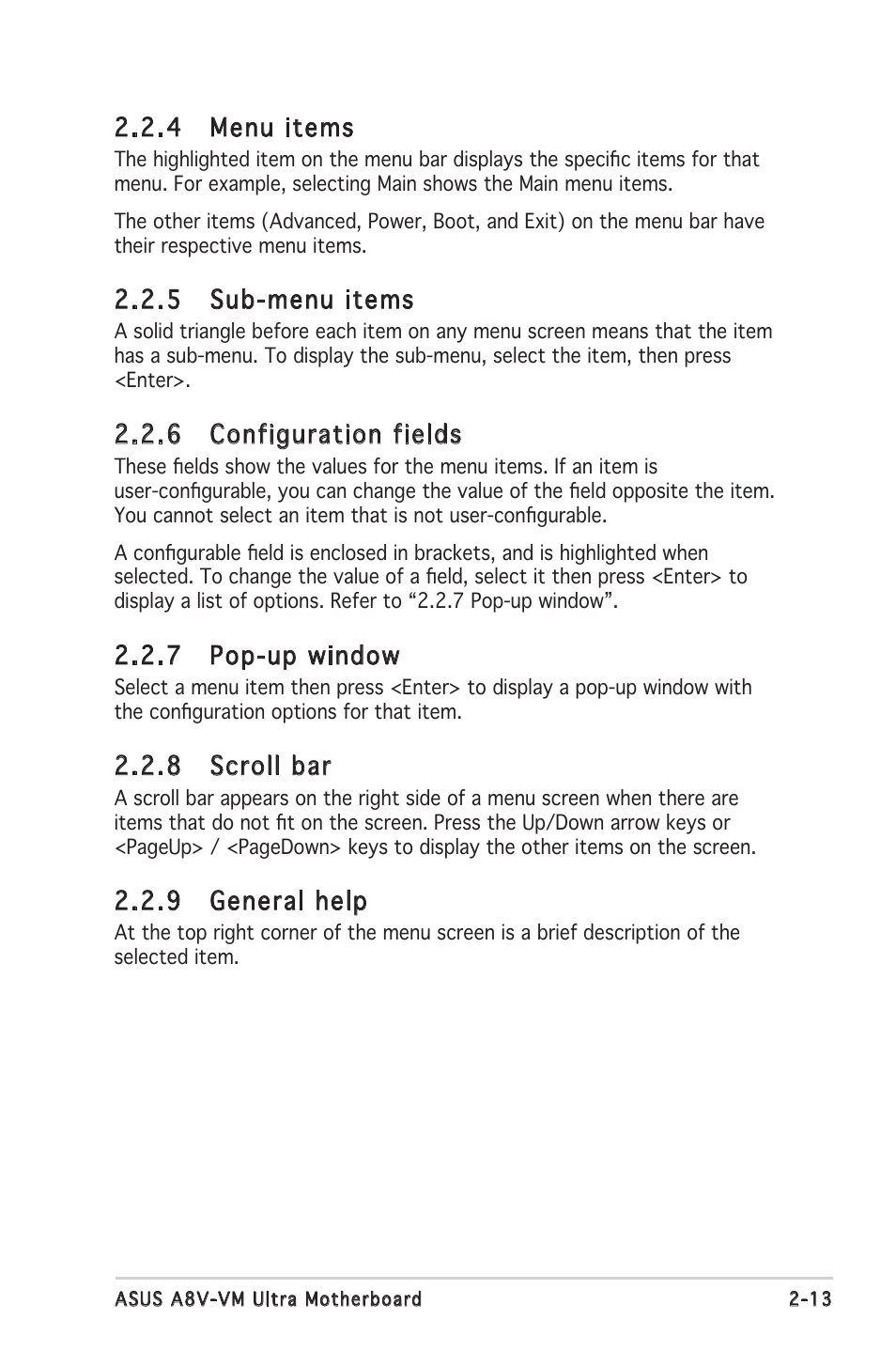 2.2.4 Menu items

The highlighted item on the menu bar displays the specific items for that menu. For example, selecting Main shows the Main menu items.

The other items (Advanced, Power, Boot, and Exit) on the menu bar have their respective menu items.

2.2.5 Sub-menu items

A solid triangle before each item on any menu screen means that the item has a sub-menu. To display the sub-menu, select the item, then press <Enter>.

2.2.6 Configuration fields

These fields show the values for the menu items. If an item is user-configurable, you can change the value of the field opposite the item. You cannot select an item that is not user-configurable.

A configurable field is enclosed in brackets, and is highlighted when selected. To change the value of a field, select it then press <Enter> to display a list of options. Refer to “2.2.7 Pop-up window”.

2.2.7 Pop-up window

Select a menu item then press <Enter> to display a pop-up window with the configuration options for that item.

2.2.8 Scroll bar

A scroll bar appears on the right side of a menu screen when there are items that do not fit on the screen. Press the Up/Down arrow keys or <PageUp> / <PageDown> keys to display the other items on the screen.

2.2.9 General help

At the top right corner of the menu screen is a brief description of the selected item.

ASUS A8V-VM Ultra Motherboard 2-13